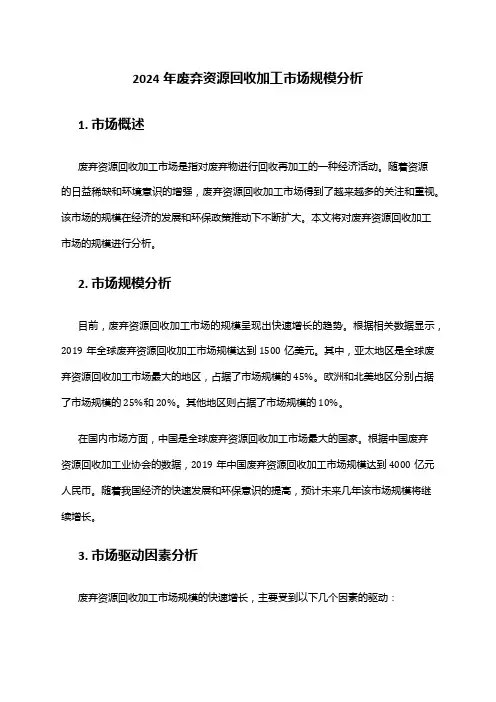 2024 年废弃资源回收加工市场规模分析

1. 市场概述

废弃资源回收加工市场是指对废弃物进行回收再加工的一种经济活动。随着资源的日益稀缺和环境意识的增强，废弃资源回收加工市场得到了越来越多的关注和重视。该市场的规模在经济的发展和环保政策推动下不断扩大。本文将对废弃资源回收加工市场的规模进行分析。

2. 市场规模分析

目前，废弃资源回收加工市场的规模呈现出快速增长的趋势。根据相关数据显示，2019 年全球废弃资源回收加工市场规模达到 1500 亿美元。其中，亚太地区是全球废弃资源回收加工市场最大的地区，占据了市场规模的 45%。欧洲和北美地区分别占据了市场规模的 25%和 20%。其他地区则占据了市场规模的 10%。

在国内市场方面，中国是全球废弃资源回收加工市场最大的国家。根据中国废弃资源回收加工业协会的数据，2019 年中国废弃资源回收加工市场规模达到 4000 亿元人民币。随着我国经济的快速发展和环保意识的提高，预计未来几年该市场规模将继续增长。

3. 市场驱动因素分析

废弃资源回收加工市场规模的快速增长，主要受到以下几个因素的驱动：